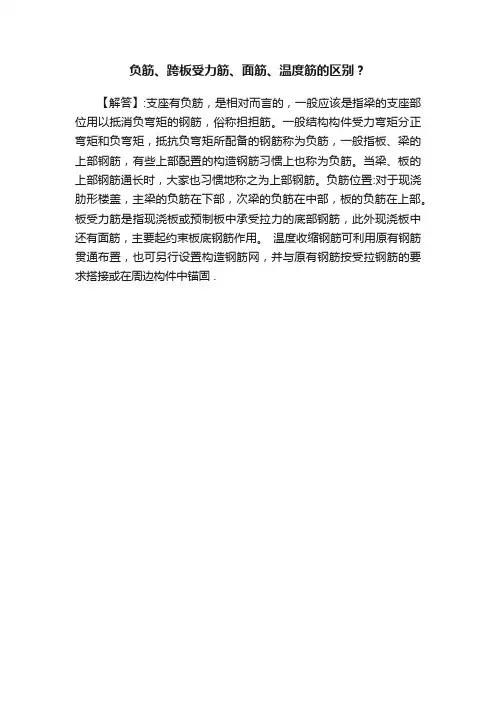 负筋、跨板受力筋、面筋、温度筋的区别？

【解答】:支座有负筋，是相对而言的，一般应该是指梁的支座部位用以抵消负弯矩的钢筋，俗称担担筋。一般结构构件受力弯矩分正弯矩和负弯矩，抵抗负弯矩所配备的钢筋称为负筋，一般指板、梁的上部钢筋，有些上部配置的构造钢筋习惯上也称为负筋。当梁、板的上部钢筋通长时，大家也习惯地称之为上部钢筋。负筋位置:对于现浇肋形楼盖，主梁的负筋在下部，次梁的负筋在中部，板的负筋在上部。板受力筋是指现浇板或预制板中承受拉力的底部钢筋，此外现浇板中还有面筋，主要起约束板底钢筋作用。 温度收缩钢筋可利用原有钢筋贯通布置，也可另行设置构造钢筋网，并与原有钢筋按受拉钢筋的要求搭接或在周边构件中锚固．